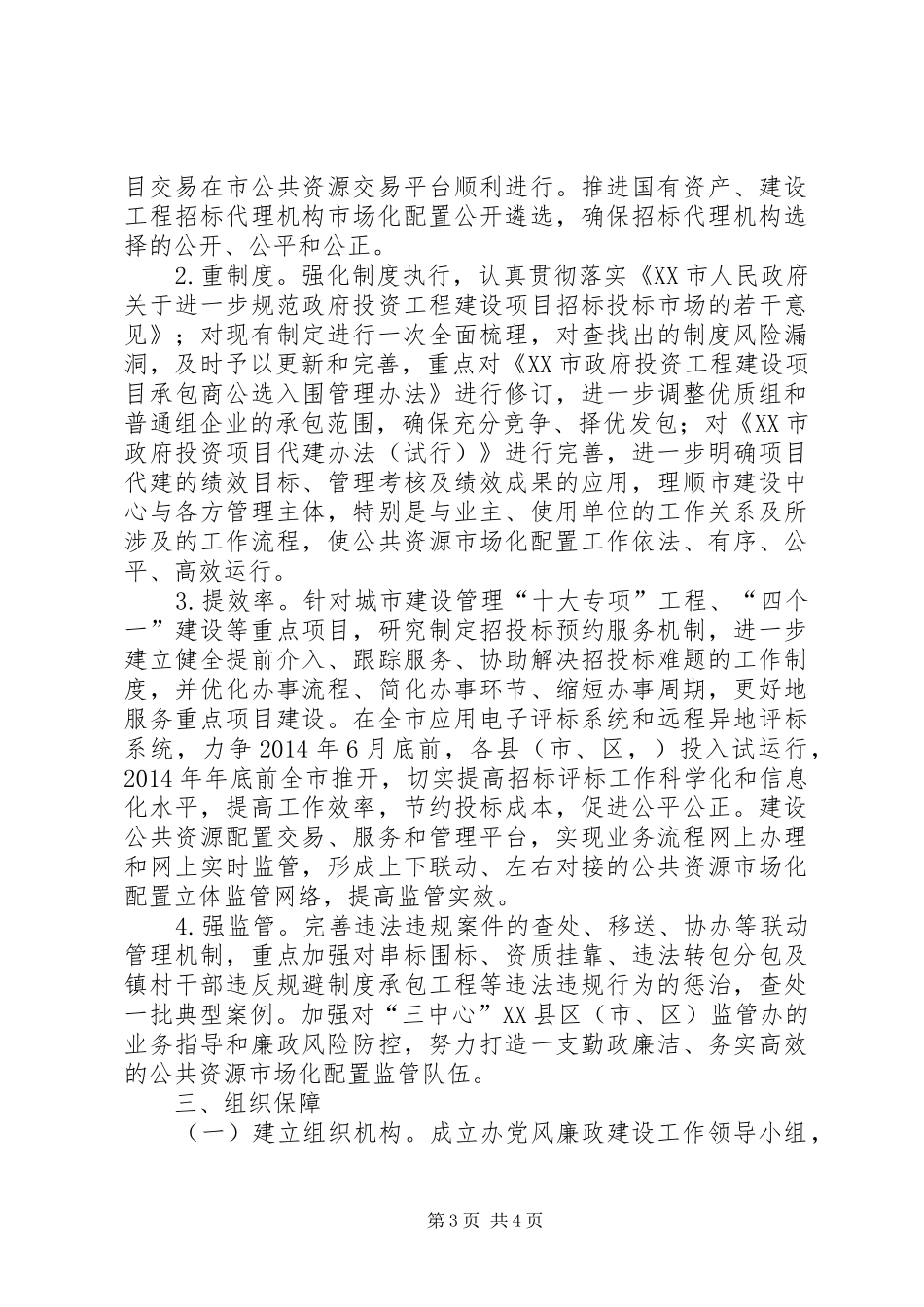 目交易在市公共资源交易平台顺利进行。推进国有资产、建设工程招标代理机构市场化配置公开遴选，确保招标代理机构选择的公开、公平和公正。

2.重制度。强化制度执行，认真贯彻落实《XX市人民政府关于进一步规范政府投资工程建设项目招标投标市场的若干意见》；对现有制定进行一次全面梳理，对查找出的制度风险漏洞，及时予以更新和完善，重点对《XX市政府投资工程建设项目承包商公选入围管理办法》进行修订，进一步调整优质组和普通组企业的承包范围，确保充分竞争、择优发包；对《XX市政府投资项目代建办法（试行）》进行完善，进一步明确项目代建的绩效目标、管理考核及绩效成果的应用，理顺市建设中心与各方管理主体，特别是与业主、使用单位的工作关系及所涉及的工作流程，使公共资源市场化配置工作依法、有序、公平、高效运行。

3.提效率。针对城市建设管理“十大专项”工程、“四个一”建设等重点项目，研究制定招投标预约服务机制，进一步建立健全提前介入、跟踪服务、协助解决招投标难题的工作制度，并优化办事流程、简化办事环节、缩短办事周期，更好地服务重点项目建设。在全市应用电子评标系统和远程异地评标系统，力争2014年6月底前，各县（市、区，）投入试运行，2014年年底前全市推开，切实提高招标评标工作科学化和信息化水平，提高工作效率，节约投标成本，促进公平公正。建设公共资源配置交易、服务和管理平台，实现业务流程网上办理和网上实时监管，形成上下联动、左右对接的公共资源市场化配置立体监管网络，提高监管实效。

4.强监管。完善违法违规案件的查处、移送、协办等联动管理机制，重点加强对串标围标、资质挂靠、违法转包分包及镇村干部违反规避制度承包工程等违法违规行为的惩治，查处一批典型案例。加强对“三中心”XX县区（市、区）监管办的业务指导和廉政风险防控，努力打造一支勤政廉洁、务实高效的公共资源市场化配置监管队伍。

三、组织保障

（一）建立组织机构。成立办党风廉政建设工作领导小组，

第3页 共4页